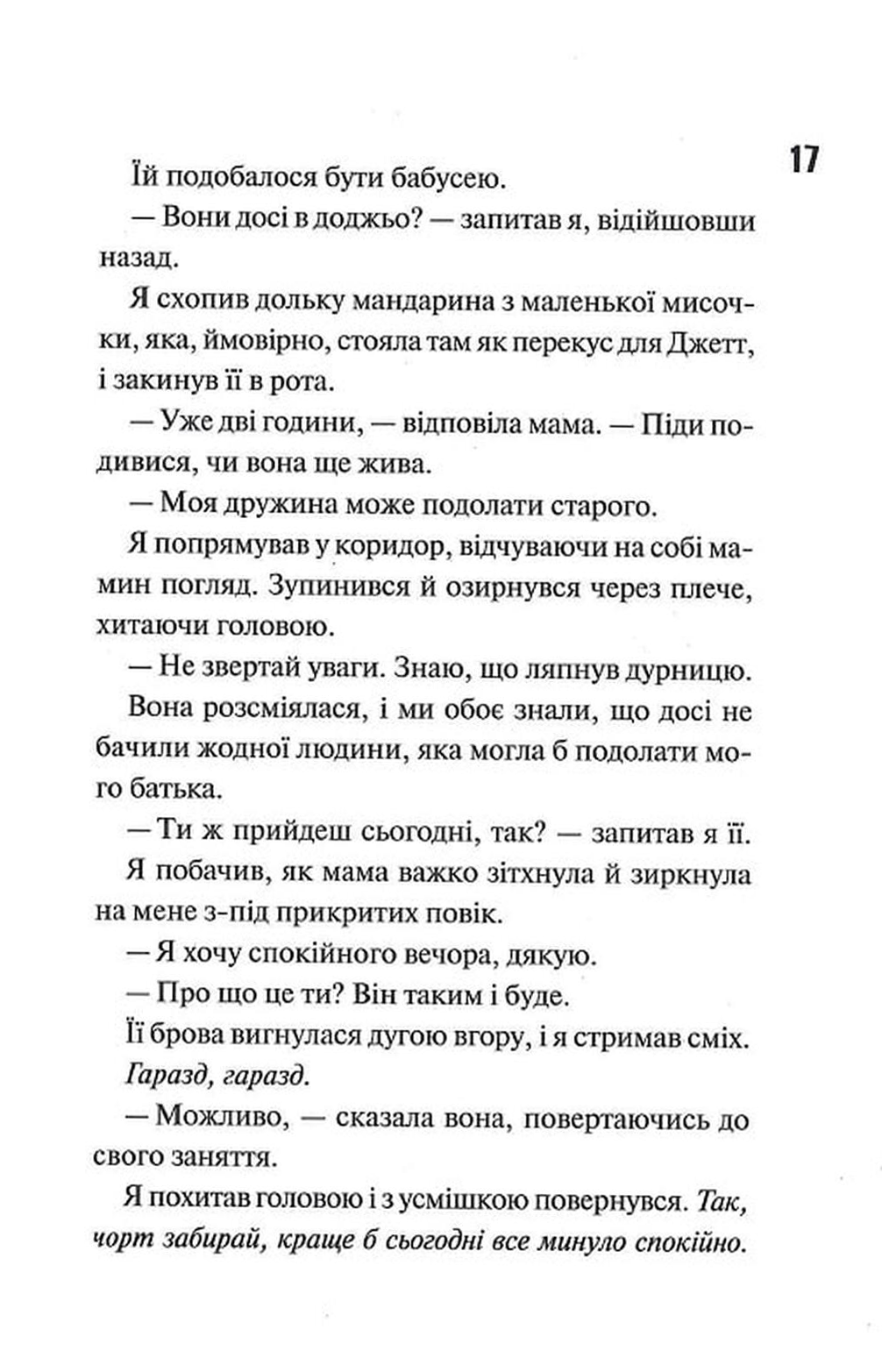 17

Їй подобалося бути бабусею.

— Вони досі в доджьо? — запитав я, відійшовши назад.

Я схопив дольку мандарина з маленької мисочки, яка, ймовірно, стояла там як перекус для Джетт, і закинув її в рота.

— Уже дві години, — відповіла мама. — Піди подивися, чи вона ще жива.

— Моя дружина може подолати старого.

Я попрямував у коридор, відчуваючи на собі мамин погляд. Зупинився й озирнувся через плече, хитаючи головою.

— Не звертай уваги. Знаю, що ляпнув дурницю.

Вона розсміялася, і ми обоє знали, що досі не бачили жодної людини, яка могла б подолати мого батька.

— Ти ж прийдеш сьогодні, так? — запитав я її.

Я побачив, як мама важко зітхнула й зиркнула на мене з-під прикритих повік.

— Я хочу спокійного вечора, дякую.

— Про що це ти? Він таким і буде.

Її брова вигнулася дугою вгору, і я стримав сміх. Гаразд, гаразд.

— Можливо, — сказала вона, повертаючись до свого заняття.

Я похитав головою і з усмішкою повернувся. Так, чорт забирай, краще б сьогодні все минуло спокійно.